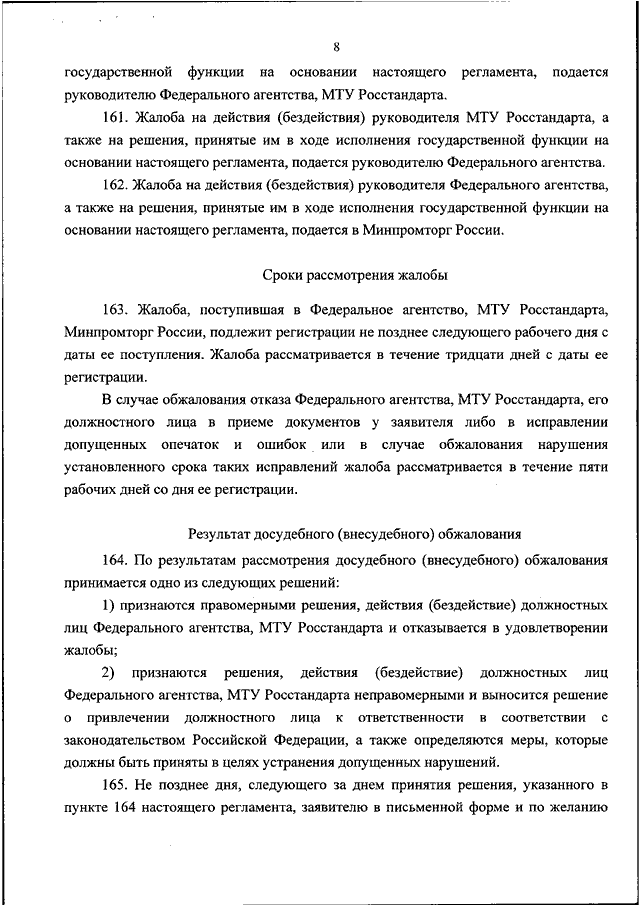 8

государственной функции на основании настоящего регламента, подается руководителю Федерального агентства, МТУ Росстандарта.

161. Жалоба на действия (бездействия) руководителя МТУ Росстандарта, а также на решения, принятые им в ходе исполнения государственной функции на основании настоящего регламента, подается руководителю Федерального агентства.

162. Жалоба на действия (бездействия) руководителя Федерального агентства, а также на решения, принятые им в ходе исполнения государственной функции на основании настоящего регламента, подается в Минпромторг России.

Сроки рассмотрения жалобы

163. Жалоба, поступившая в Федеральное агентство, МТУ Росстандарта, Минпромторг России, подлежит регистрации не позднее следующего рабочего дня с даты ее поступления. Жалоба рассматривается в течение тридцати дней с даты ее регистрации.

В случае обжалования отказа Федерального агентства, МТУ Росстандарта, его должностного лица в приеме документов у заявителя либо в исправлении допущенных опечаток и ошибок или в случае обжалования нарушения установленного срока таких исправлений жалоба рассматривается в течение пяти рабочих дней со дня ее регистрации.

Результат досудебного (внесудебного) обжалования

164. По результатам рассмотрения досудебного (внесудебного) обжалования принимается одно из следующих решений:

1) признаются правомерными решения, действия (бездействие) должностных лиц Федерального агентства, МТУ Росстандарта и отказывается в удовлетворении жалобы;

2) признаются решения, действия (бездействие) должностных лиц Федерального агентства, МТУ Росстандарта неправомерными и выносится решение о привлечении должностного лица к ответственности в соответствии с законодательством Российской Федерации, а также определяются меры, которые должны быть приняты в целях устранения допущенных нарушений.

165. Не позднее дня, следующего за днем принятия решения, указанного в пункте 164 настоящего регламента, заявителю в письменной форме и по желанию